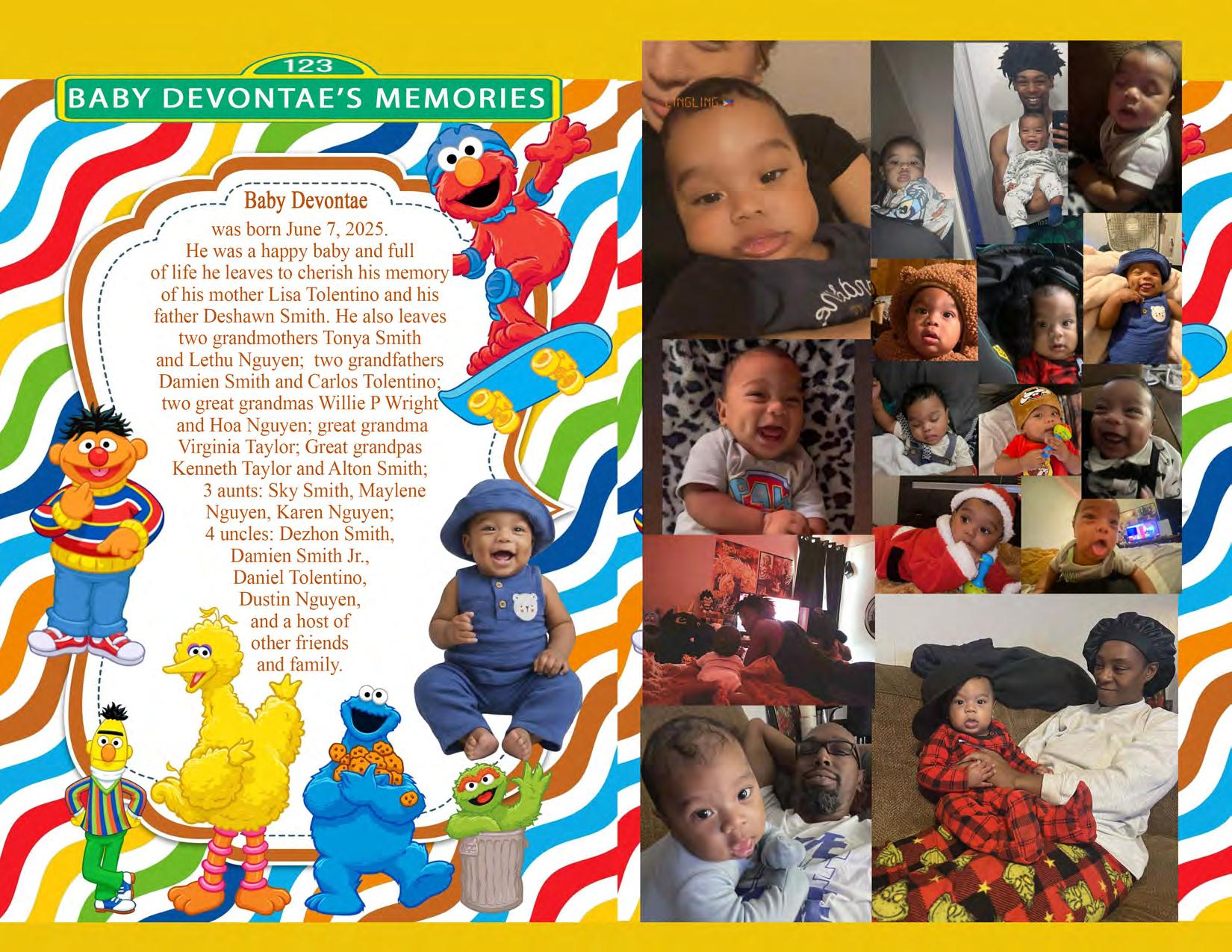 123
BABY DEVONTAE'S MEMORIES

Baby Devontae
was born June 7, 2025. He was a happy baby and full of life he leaves to cherish his memory of his mother Lisa Tolentino and his father Deshawn Smith. He also leaves two grandmothers Tonya Smith and Lethu Nguyen; two grandfathers Damien Smith and Carlos Tolentino; two great grandmas Willie P Wright and Hoa Nguyen; great grandma Virginia Taylor; Great grandpas Kenneth Taylor and Alton Smith; 3 aunts: Sky Smith, Maylene Nguyen, Karen Nguyen; 4 uncles: Dezhon Smith, Damien Smith Jr., Daniel Tolentino, Dustin Nguyen, and a host of other friends and family.

LINGLING